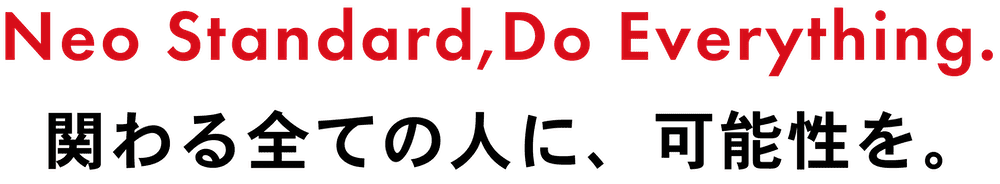 Neo Standard,Do Everything.

関わる全ての人に、可能性を。